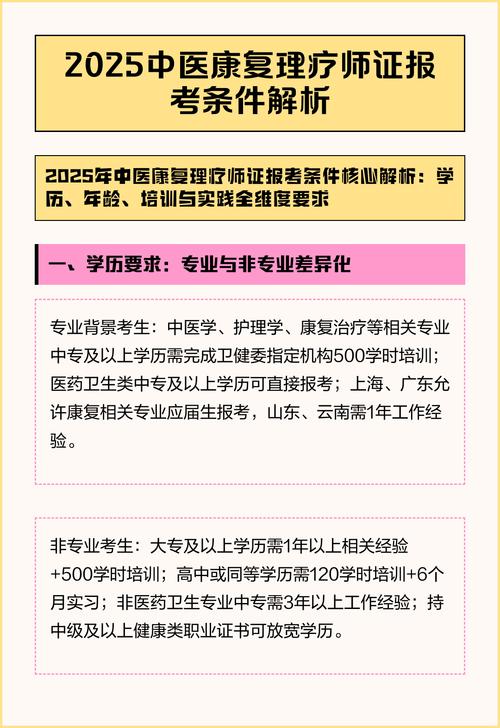 2025中医康复理疗师证报考条件解析

2025年中医康复理疗师证报考条件核心解析：学历、年龄、培训与实践全维度要求

一、学历要求：专业与非专业差异化

专业背景考生：中医学、护理学、康复治疗等相关专业中专及以上学历需完成卫健委指定机构500学时培训；医药卫生类中专及以上学历可直接报考；上海、广东允许康复相关专业应届生报考，山东、云南需1年工作经验。

非专业考生：大专及以上学历需1年以上相关经验+500学时培训；高中或同等学历需120学时培训+6个月实习；非医药卫生专业中专需3年以上工作经验；持中级及以上健康类职业证书可放宽学历。